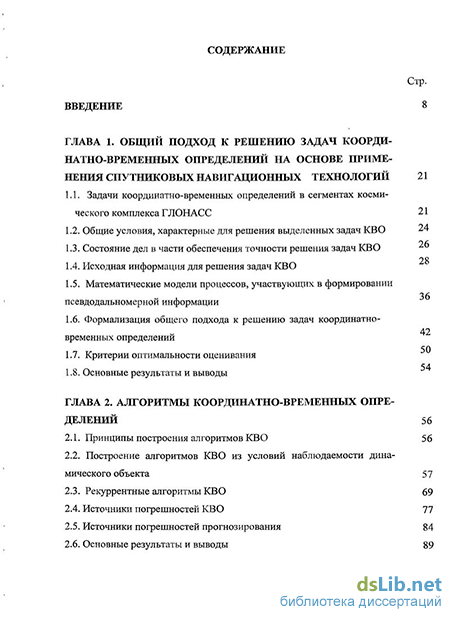 СОДЕРЖАНИЕ

Стр.

ВВЕДЕНИЕ 8

ГЛАВА 1. ОБЩИЙ ПОДХОД К РЕШЕНИЮ ЗАДАЧ КООРДИНАТНО-ВРЕМЕННЫХ ОПРЕДЕЛЕНИЙ НА ОСНОВЕ ПРИМЕНЕНИЯ СПУТНИКОВЫХ НАВИГАЦИОННЫХ ТЕХНОЛОГИЙ 21

1.1. Задачи координатно-временных определений в сегментах космического комплекса ГЛОНАСС 21

1.2. Общие условия, характерные для решения выделенных задач КВО 24

1.3. Состояние дел в части обеспечения точности решения задач КВО 26

1.4. Исходная информация для решения задач КВО 28

1.5. Математические модели процессов, участвующих в формировании псевдодальномерной информации 36

1.6. Формализация общего подхода к решению задач координатно-временных определений 42

1.7. Критерии оптимальности оценивания 50

1.8. Основные результаты и выводы 54

ГЛАВА 2. АЛГОРИТМЫ КООРДИНАТНО-ВРЕМЕННЫХ ОПРЕДЕЛЕНИЙ 56

2.1. Принципы построения алгоритмов КВО 56

2.2. Построение алгоритмов КВО из условий наблюдаемости динамического объекта 57

2.3. Рекуррентные алгоритмы КВО 69

2.4. Источники погрешностей КВО 77

2.5. Источники погрешностей прогнозирования 84

2.6. Основные результаты и выводы 89

dsLib.net
библиотека диссертаций